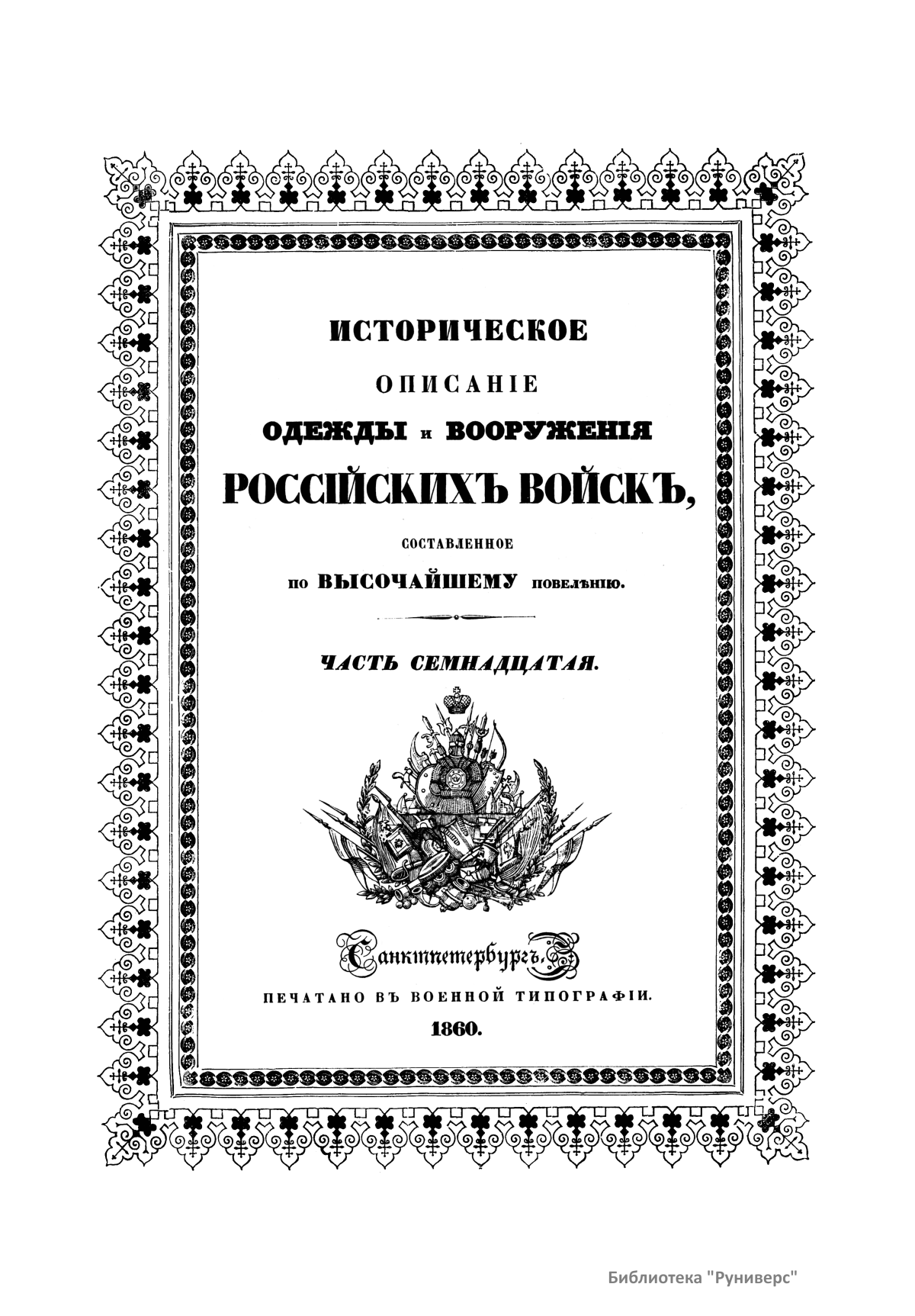 ИСТОРИЧЕСКОЕ

ОПИСАНІЕ

ОДЕЖДЫ и ВООРУЖЕНІЯ

РОССІЙСКИХЪ ВОЙСКЪ,

СОСТАВЛЕННОЕ

по ВЫСОЧАЙШЕМУ повелѣнію.

ЧАСТЬ СЕМНАДЦАТАЯ.

Санктпетербургъ.

ПЕЧАТАНО ВЪ ВОЕННОЙ ТИПОГРАФІИ.

1860.

Библиотека "Руниверс"